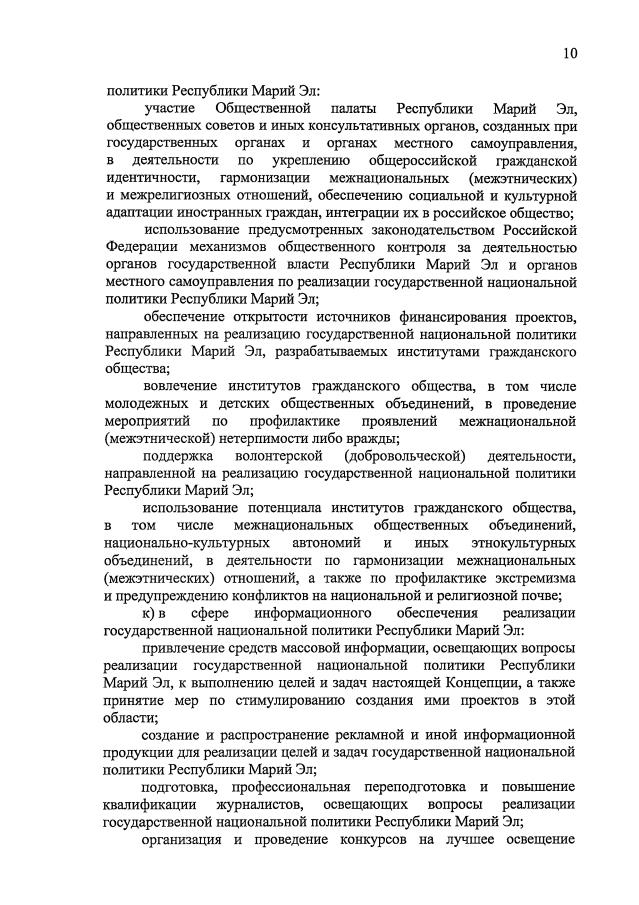 10

политики Республики Марий Эл:

участие Общественной палаты Республики Марий Эл, общественных советов и иных консультативных органов, созданных при государственных органах и органах местного самоуправления, в деятельности по укреплению общероссийской гражданской идентичности, гармонизации межнациональных (межэтнических) и межрелигиозных отношений, обеспечению социальной и культурной адаптации иностранных граждан, интеграции их в российское общество;

использование предусмотренных законодательством Российской Федерации механизмов общественного контроля за деятельностью органов государственной власти Республики Марий Эл и органов местного самоуправления по реализации государственной национальной политики Республики Марий Эл;

обеспечение открытости источников финансирования проектов, направленных на реализацию государственной национальной политики Республики Марий Эл, разрабатываемых институтами гражданского общества;

вовлечение институтов гражданского общества, в том числе молодежных и детских общественных объединений, в проведение мероприятий по профилактике проявлений межнациональной (межэтнической) нетерпимости либо вражды;

поддержка волонтерской (добровольческой) деятельности, направленной на реализацию государственной национальной политики Республики Марий Эл;

использование потенциала институтов гражданского общества, в том числе межнациональных общественных объединений, национально-культурных автономий и иных этнокультурных объединений, в деятельности по гармонизации межнациональных (межэтнических) отношений, а также по профилактике экстремизма и предупреждению конфликтов на национальной и религиозной почве;

к) в сфере информационного обеспечения реализации государственной национальной политики Республики Марий Эл:

привлечение средств массовой информации, освещающих вопросы реализации государственной национальной политики Республики Марий Эл, к выполнению целей и задач настоящей Концепции, а также принятие мер по стимулированию создания ими проектов в этой области;

создание и распространение рекламной и иной информационной продукции для реализации целей и задач государственной национальной политики Республики Марий Эл;

подготовка, профессиональная переподготовка и повышение квалификации журналистов, освещающих вопросы реализации государственной национальной политики Республики Марий Эл;

организация и проведение конкурсов на лучшее освещение